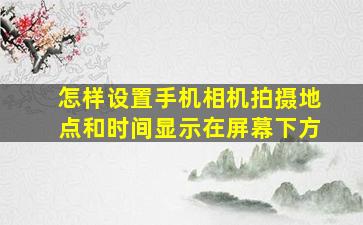 怎样设置手机相机拍摄地点和时间显示在屏幕下方